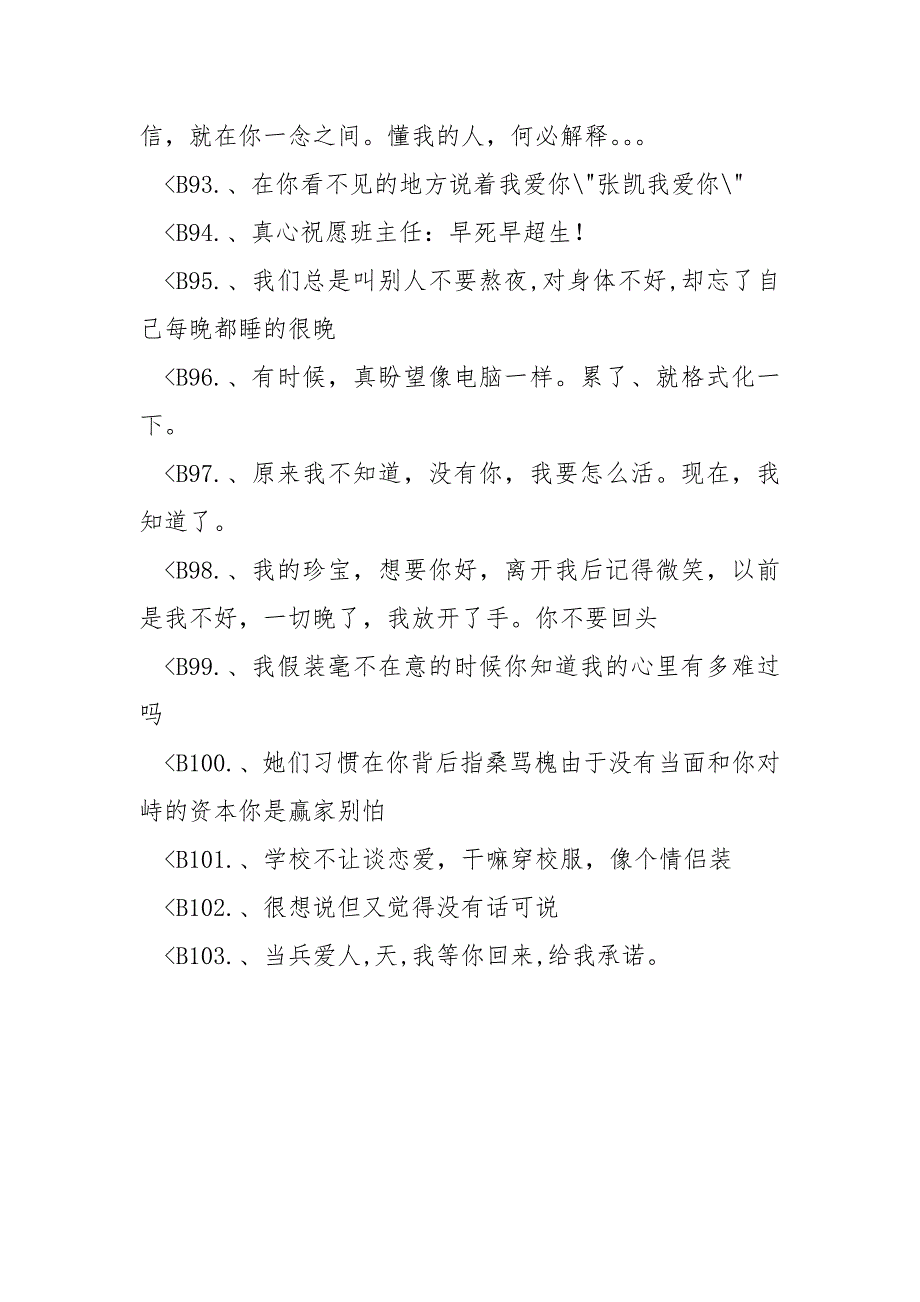 信，就在你一念之间。懂我的人，何必解释。。。

<B93.、在你看不见的地方说着我爱你\"张凯我爱你\"

<B94.、真心祝愿班主任：早死早超生！

<B95.、我们总是叫别人不要熬夜,对身体不好,却忘了自己每晚都睡的很晚

<B96.、有时候，真盼望像电脑一样。累了、就格式化一下。

<B97.、原来我不知道，没有你，我要怎么活。现在，我知道了。

<B98.、我的珍宝，想要你好，离开我后记得微笑，以前是我不好，一切晚了，我放开了手。你不要回头

<B99.、我假装毫不在意的时候你知道我的心里有多难过吗

<B100.、她们习惯在你背后指桑骂槐由于没有当面和你对峙的资本你是赢家别怕

<B101.、学校不让谈恋爱，干嘛穿校服，像个情侣装

<B102.、很想说但又觉得没有话可说

<B103.、当兵爱人,天,我等你回来,给我承诺。